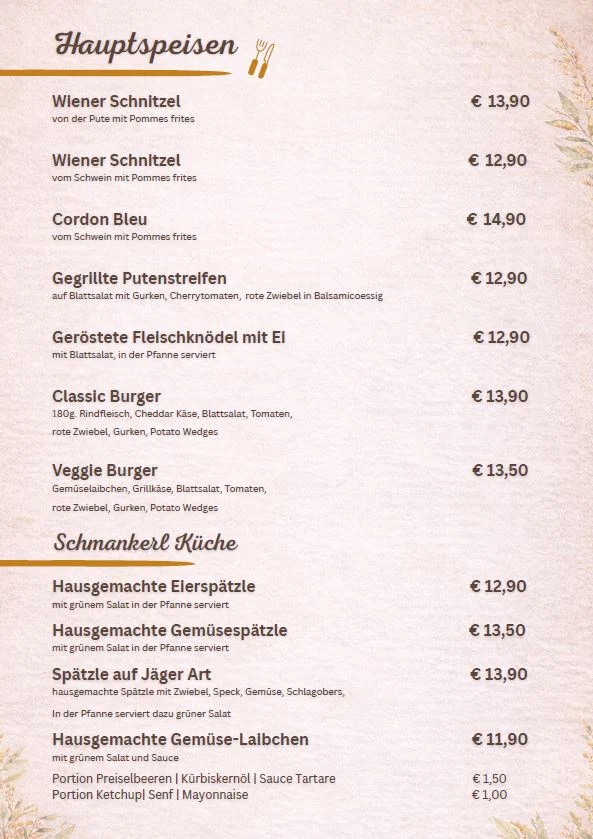 Hauptspeisen

Wiener Schnitzel € 13,90
von der Pute mit Pommes frites

Wiener Schnitzel € 12,90
vom Schwein mit Pommes frites

Cordon Bleu € 14,90
vom Schwein mit Pommes frites

Gegrillte Putenstreifen € 12,90
auf Blattsalat mit Gurken, Cherrytomaten, rote Zwiebel in Balsamicoessig

Geröstete Fleischknödel mit Ei € 12,90
mit Blattsalat, in der Pfanne serviert

Classic Burger € 13,90
180g. Rindfleisch, Cheddar Käse, Blattsalat, Tomaten, rote Zwiebel, Gurken, Potato Wedges

Veggie Burger € 13,50
Gemüselaibchen, Grillkäse, Blattsalat, Tomaten, rote Zwiebel, Gurken, Potato Wedges

Schmankerl Küche

Hausgemachte Eierspätzle € 12,90
mit grünem Salat in der Pfanne serviert

Hausgemachte Gemüsespätzle € 13,50
mit grünem Salat in der Pfanne serviert

Spätzle auf Jäger Art € 13,90
hausgemachte Spätzle mit Zwiebel, Speck, Gemüse, Schlagobers,

In der Pfanne serviert dazu grüner Salat

Hausgemachte Gemüse-Laibchen € 11,90
mit grünem Salat und Sauce

Portion Preiselbeeren | Kürbiskernöl | Sauce Tartare € 1,50
Portion Ketchup| Senf | Mayonnaise € 1,00